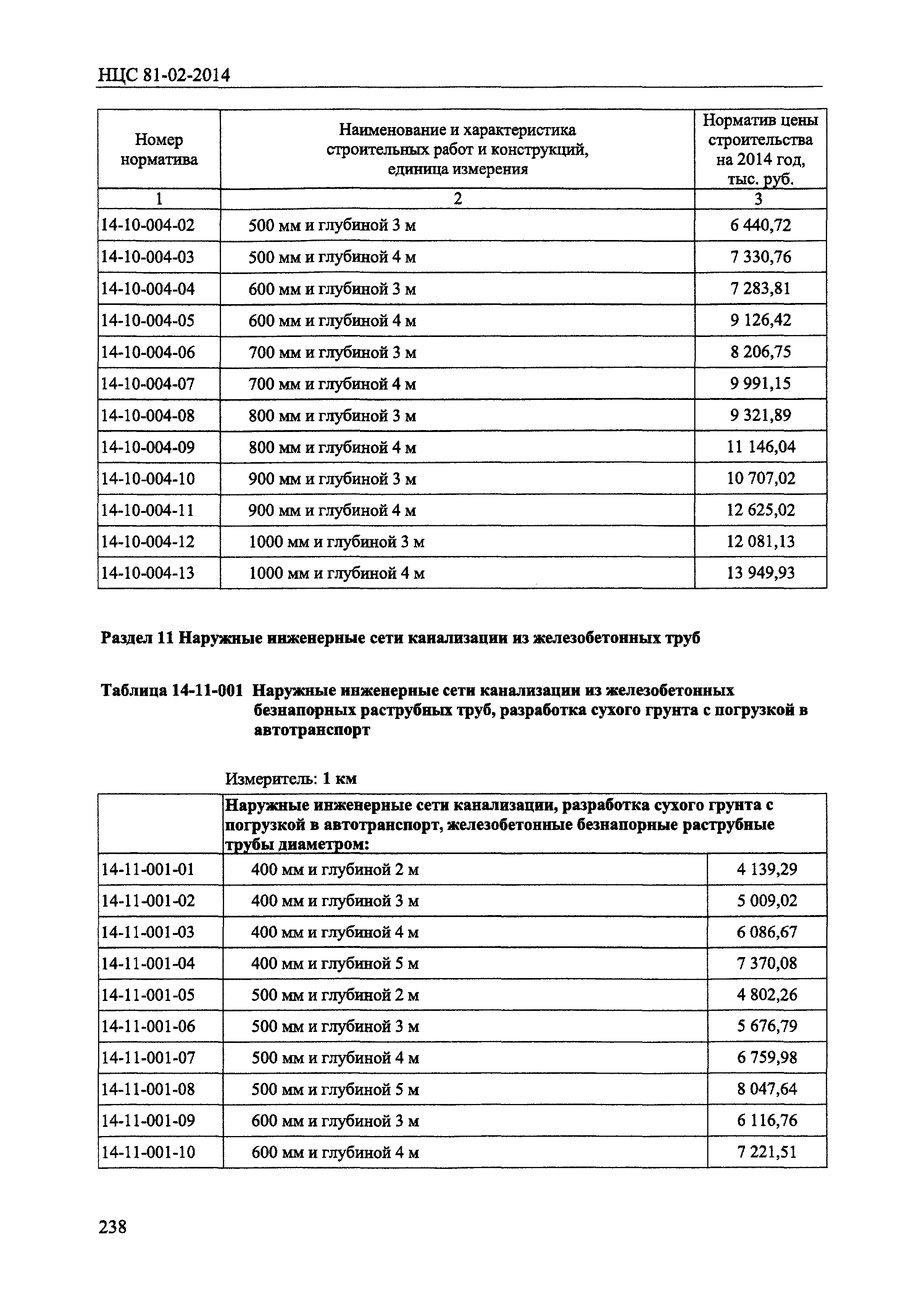 НЦС 81-02-2014

| Номер норматива | Наименование и характеристика строительных работ и конструкций, единица измерения | Норматив цены строительства на 2014 год, тыс. руб. |
|---|---|---|
| 1 | 2 | 3 |
| 14-10-004-02 | 500 мм и глубиной 3 м | 6 440,72 |
| 14-10-004-03 | 500 мм и глубиной 4 м | 7 330,76 |
| 14-10-004-04 | 600 мм и глубиной 3 м | 7 283,81 |
| 14-10-004-05 | 600 мм и глубиной 4 м | 9 126,42 |
| 14-10-004-06 | 700 мм и глубиной 3 м | 8 206,75 |
| 14-10-004-07 | 700 мм и глубиной 4 м | 9 991,15 |
| 14-10-004-08 | 800 мм и глубиной 3 м | 9 321,89 |
| 14-10-004-09 | 800 мм и глубиной 4 м | 11 146,04 |
| 14-10-004-10 | 900 мм и глубиной 3 м | 10 707,02 |
| 14-10-004-11 | 900 мм и глубиной 4 м | 12 625,02 |
| 14-10-004-12 | 1000 мм и глубиной 3 м | 12 081,13 |
| 14-10-004-13 | 1000 мм и глубиной 4 м | 13 949,93 |

Раздел 11 Наружные инженерные сети канализации из железобетонных труб

Таблица 14-11-001 Наружные инженерные сети канализации из железобетонных безнапорных раструбных труб, разработка сухого грунта с погрузкой в автотранспорт

Измеритель: 1 км

| | Наружные инженерные сети канализации, разработка сухого грунта с погрузкой в автотранспорт, железобетонные безнапорные раструбные трубы диаметром: | |
|---|---|---|
| 14-11-001-01 | 400 мм и глубиной 2 м | 4 139,29 |
| 14-11-001-02 | 400 мм и глубиной 3 м | 5 009,02 |
| 14-11-001-03 | 400 мм и глубиной 4 м | 6 086,67 |
| 14-11-001-04 | 400 мм и глубиной 5 м | 7 370,08 |
| 14-11-001-05 | 500 мм и глубиной 2 м | 4 802,26 |
| 14-11-001-06 | 500 мм и глубиной 3 м | 5 676,79 |
| 14-11-001-07 | 500 мм и глубиной 4 м | 6 759,98 |
| 14-11-001-08 | 500 мм и глубиной 5 м | 8 047,64 |
| 14-11-001-09 | 600 мм и глубиной 3 м | 6 116,76 |
| 14-11-001-10 | 600 мм и глубиной 4 м | 7 221,51 |

238